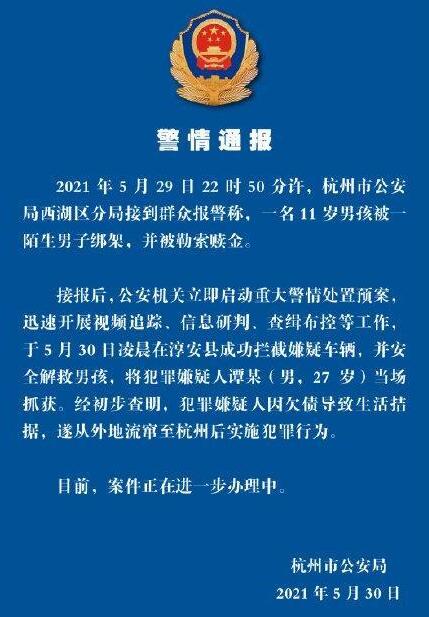 警情通报

2021年5月29日22时50分许，杭州市公安局西湖区分局接到群众报警称，一名11岁男孩被一陌生男子绑架，并被勒索赎金。

接报后，公安机关立即启动重大警情处置预案，迅速开展视频追踪、信息研判、查缉布控等工作，于5月30日凌晨在淳安县成功拦截嫌疑车辆，并安全解救男孩，将犯罪嫌疑人谭某（男，27岁）当场抓获。经初步查明，犯罪嫌疑人因欠债导致生活拮据，遂从外地流窜至杭州后实施犯罪行为。

目前，案件正在进一步办理中。

杭州市公安局
2021年5月30日